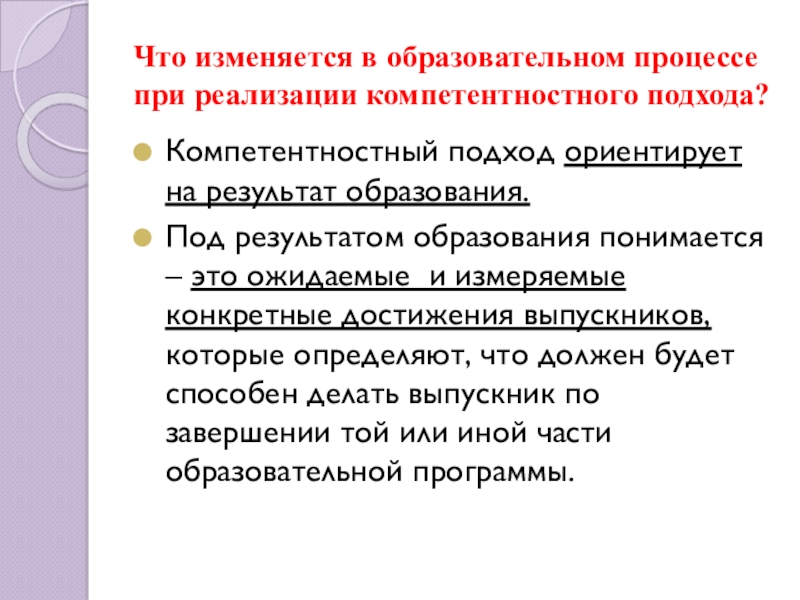 Что изменяется в образовательном процессе при реализации компетентностного подхода?

Компетентностный подход ориентирует на результат образования.

Под результатом образования понимается – это ожидаемые и измеряемые конкретные достижения выпускников, которые определяют, что должен будет способен делать выпускник по завершении той или иной части образовательной программы.